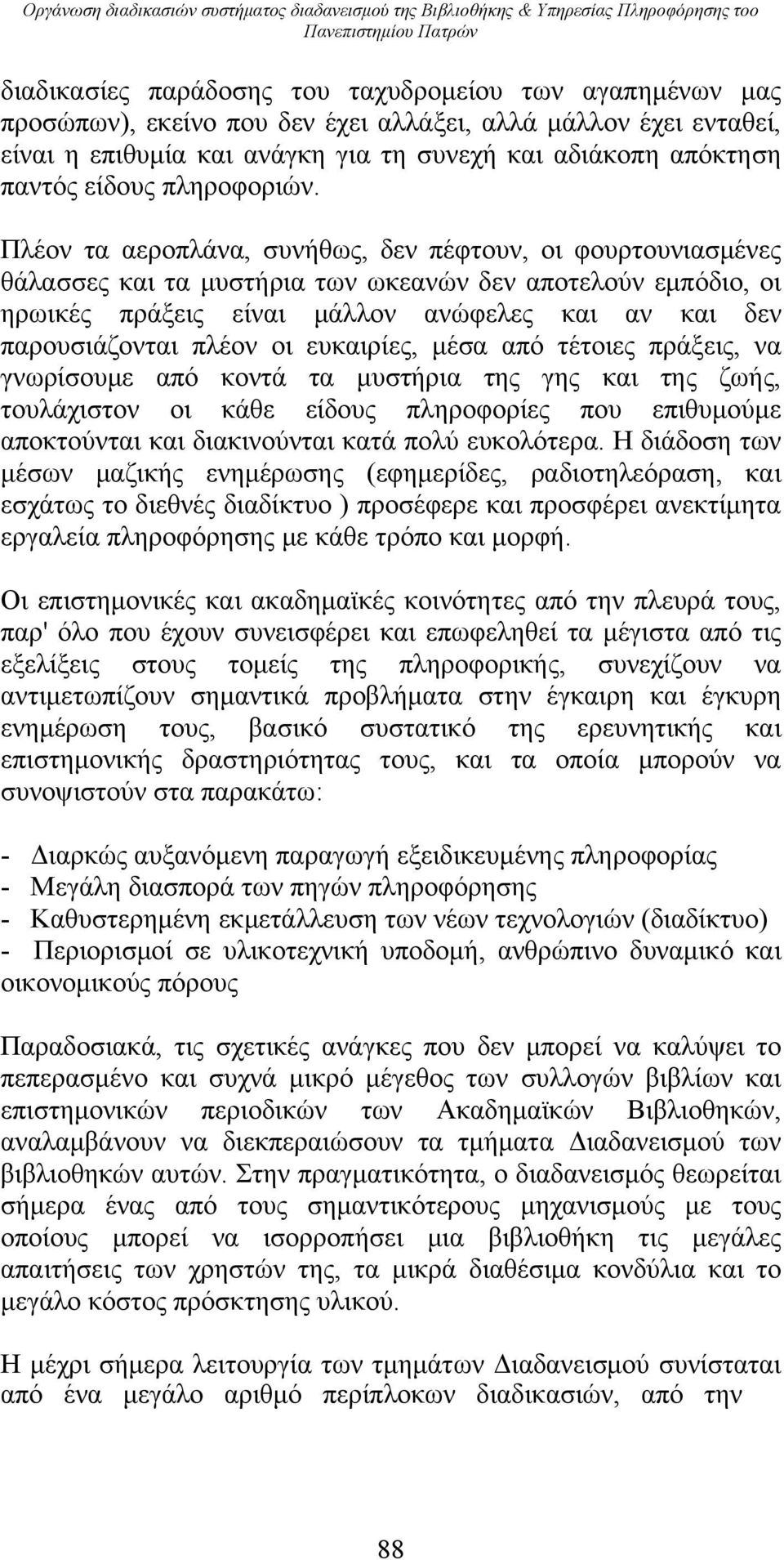 Οργάνωση διαδικασιών συστήματος διαδανεισμού της Βιβλιοθήκης & Υπηρεσίας Πληροφόρησης του Πανεπιστημίου Πατρών

διαδικασίες παράδοσης του ταχυδρομείου των αγαπημένων μας προσώπων), εκείνο που δεν έχει αλλάξει, αλλά μάλλον έχει ενταθεί, είναι η επιθυμία και ανάγκη για τη συνεχή και αδιάκοπη απόκτηση παντός είδους πληροφοριών.

Πλέον τα αεροπλάνα, συνήθως, δεν πέφτουν, οι φουρτουνιασμένες θάλασσες και τα μυστήρια των ωκεανών δεν αποτελούν εμπόδιο, οι ηρωικές πράξεις είναι μάλλον ανώφελες και αν και δεν παρουσιάζονται πλέον οι ευκαιρίες, μέσα από τέτοιες πράξεις, να γνωρίσουμε από κοντά τα μυστήρια της γης και της ζωής, τουλάχιστον οι κάθε είδους πληροφορίες που επιθυμούμε αποκτούνται και διακινούνται κατά πολύ ευκολότερα. Η διάδοση των μέσων μαζικής ενημέρωσης (εφημερίδες, ραδιοτηλεόραση, και εσχάτως το διεθνές διαδίκτυο ) προσέφερε και προσφέρει ανεκτίμητα εργαλεία πληροφόρησης με κάθε τρόπο και μορφή.

Οι επιστημονικές και ακαδημαϊκές κοινότητες από την πλευρά τους, παρ' όλο που έχουν συνεισφέρει και επωφεληθεί τα μέγιστα από τις εξελίξεις στους τομείς της πληροφορικής, συνεχίζουν να αντιμετωπίζουν σημαντικά προβλήματα στην έγκαιρη και έγκυρη ενημέρωση τους, βασικό συστατικό της ερευνητικής και επιστημονικής δραστηριότητας τους, και τα οποία μπορούν να συνοψιστούν στα παρακάτω:

- Διαρκώς αυξανόμενη παραγωγή εξειδικευμένης πληροφορίας
- Μεγάλη διασπορά των πηγών πληροφόρησης
- Καθυστερημένη εκμετάλλευση των νέων τεχνολογιών (διαδίκτυο)
- Περιορισμοί σε υλικοτεχνική υποδομή, ανθρώπινο δυναμικό και οικονομικούς πόρους

Παραδοσιακά, τις σχετικές ανάγκες που δεν μπορεί να καλύψει το πεπερασμένο και συχνά μικρό μέγεθος των συλλογών βιβλίων και επιστημονικών περιοδικών των Ακαδημαϊκών Βιβλιοθηκών, αναλαμβάνουν να διεκπεραιώσουν τα τμήματα Διαδανεισμού των βιβλιοθηκών αυτών. Στην πραγματικότητα, ο διαδανεισμός θεωρείται σήμερα ένας από τους σημαντικότερους μηχανισμούς με τους οποίους μπορεί να ισορροπήσει μια βιβλιοθήκη τις μεγάλες απαιτήσεις των χρηστών της, τα μικρά διαθέσιμα κονδύλια και το μεγάλο κόστος πρόσκτησης υλικού.

Η μέχρι σήμερα λειτουργία των τμημάτων Διαδανεισμού συνίσταται από ένα μεγάλο αριθμό περίπλοκων διαδικασιών, από την

88